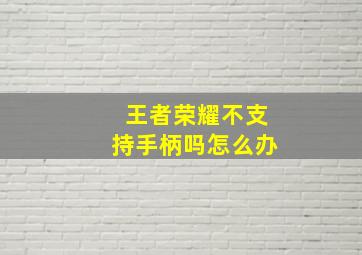 王者荣耀不支持手柄吗怎么办